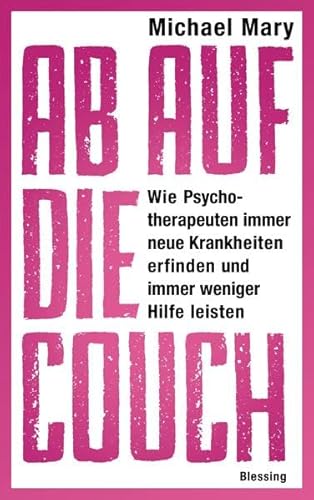 Michael Mary

AB AUF DIE COUCH

Wie Psychotherapeuten immer neue Krankheiten erfinden und immer weniger Hilfe leisten

Blessing